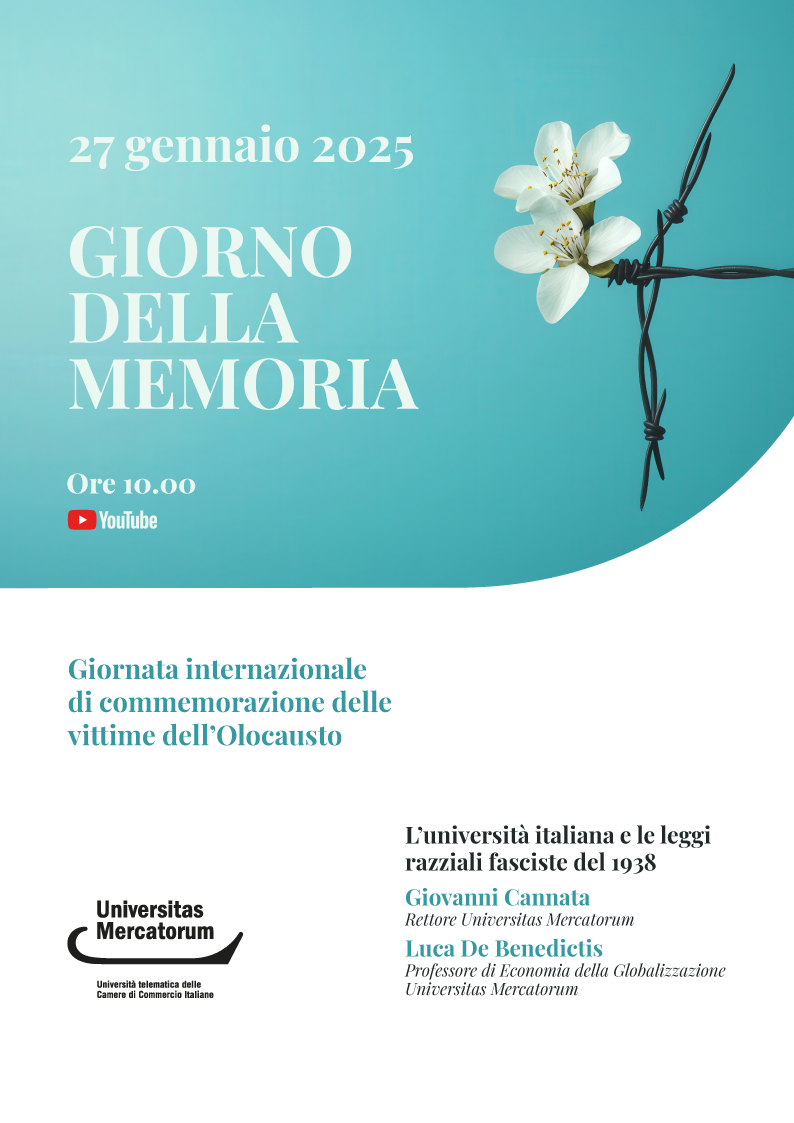 27 gennaio 2025

GIORNO DELLA MEMORIA

Ore 10.00

YouTube

Giornata internazionale di commemorazione delle vittime dell'Olocausto

Universitas Mercatorum

Università telematica delle Camere di Commercio Italiane

L'università italiana e le leggi razziali fasciste del 1938

Giovanni Cannata
Rettore Universitas Mercatorum

Luca De Benedictis
Professore di Economia della Globalizzazione Universitas Mercatorum